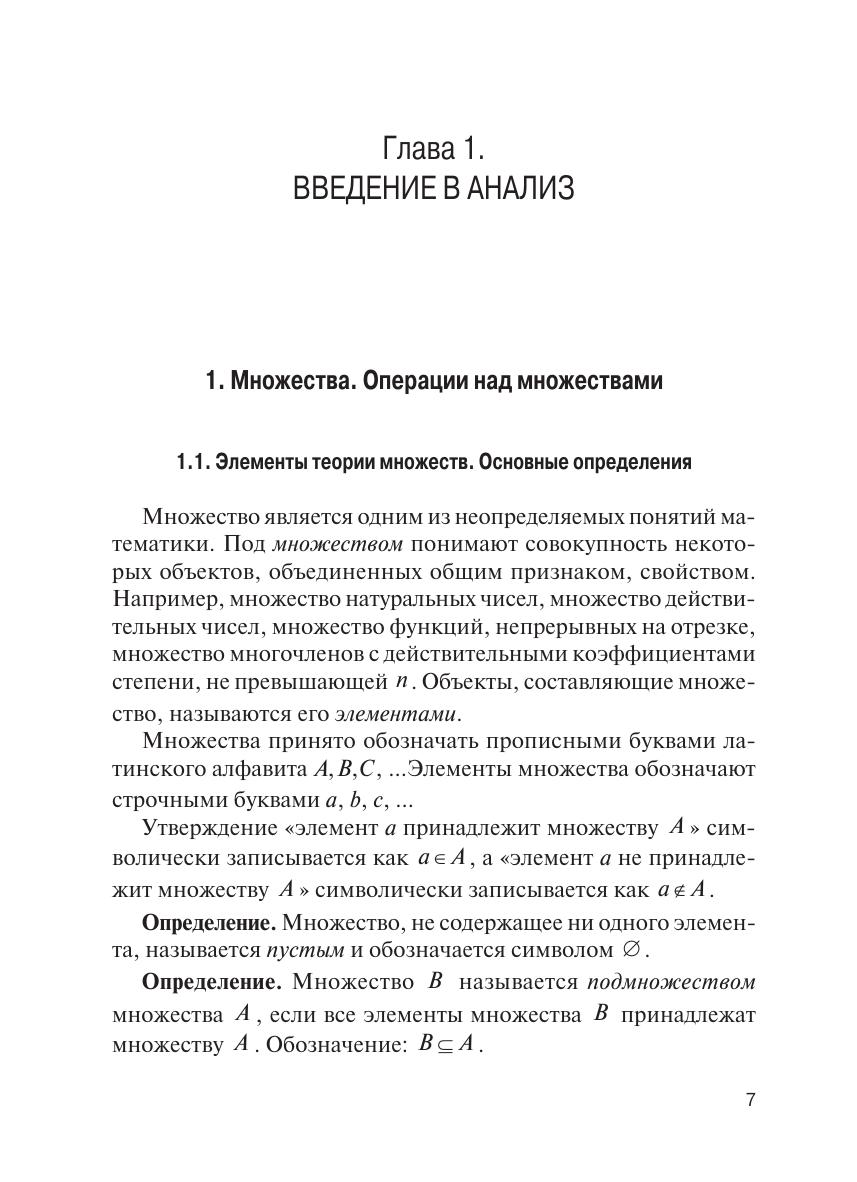 Глава 1.
ВВЕДЕНИЕ В АНАЛИЗ

1. Множества. Операции над множествами

1.1. Элементы теории множеств. Основные определения

Множество является одним из неопределяемых понятий математики. Под множеством понимают совокупность некоторых объектов, объединенных общим признаком, свойством. Например, множество натуральных чисел, множество действительных чисел, множество функций, непрерывных на отрезке, множество многочленов с действительными коэффициентами степени, не превышающей $n$. Объекты, составляющие множество, называются его элементами.

Множества принято обозначать прописными буквами латинского алфавита $A, B, C$, ...Элементы множества обозначают строчными буквами $a$, $b$, $c$, ...

Утверждение «элемент $a$ принадлежит множеству $A$» символически записывается как $a \in A$, а «элемент $a$ не принадлежит множеству $A$» символически записывается как $a \notin A$.

Определение. Множество, не содержащее ни одного элемента, называется пустым и обозначается символом $\varnothing$.

Определение. Множество $B$ называется подмножеством множества $A$, если все элементы множества $B$ принадлежат множеству $A$. Обозначение: $B \subseteq A$.

7